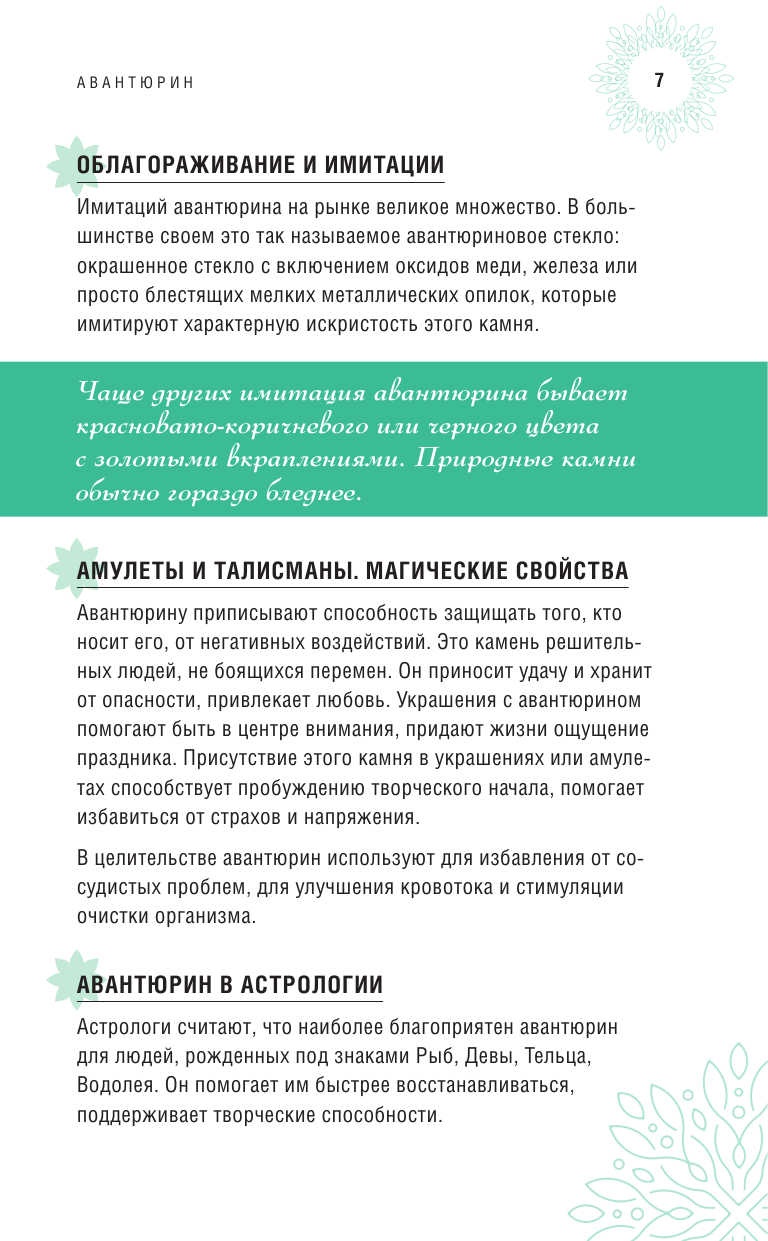 АВАНТЮРИН

7

ОБЛАГОРАЖИВАНИЕ И ИМИТАЦИИ

Имитаций авантюрина на рынке великое множество. В большинстве своем это так называемое авантюриновое стекло: окрашенное стекло с включением оксидов меди, железа или просто блестящих мелких металлических опилок, которые имитируют характерную искристость этого камня.

Чаще других имитация авантюрина бывает красновато-коричневого или черного цвета с золотыми вкраплениями. Природные камни обычно гораздо бледнее.

АМУЛЕТЫ И ТАЛИСМАНЫ. МАГИЧЕСКИЕ СВОЙСТВА

Авантюрину приписывают способность защищать того, кто носит его, от негативных воздействий. Это камень решительных людей, не боящихся перемен. Он приносит удачу и хранит от опасности, привлекает любовь. Украшения с авантюрином помогают быть в центре внимания, придают жизни ощущение праздника. Присутствие этого камня в украшениях или амулетах способствует пробуждению творческого начала, помогает избавиться от страхов и напряжения.

В целительстве авантюрин используют для избавления от сосудистых проблем, для улучшения кровотока и стимуляции очистки организма.

АВАНТЮРИН В АСТРОЛОГИИ

Астрологи считают, что наиболее благоприятен авантюрин для людей, рожденных под знаками Рыб, Девы, Тельца, Водолея. Он помогает им быстрее восстанавливаться, поддерживает творческие способности.